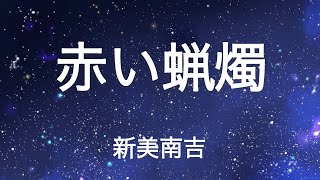 赤い蝋燭

新美南吉